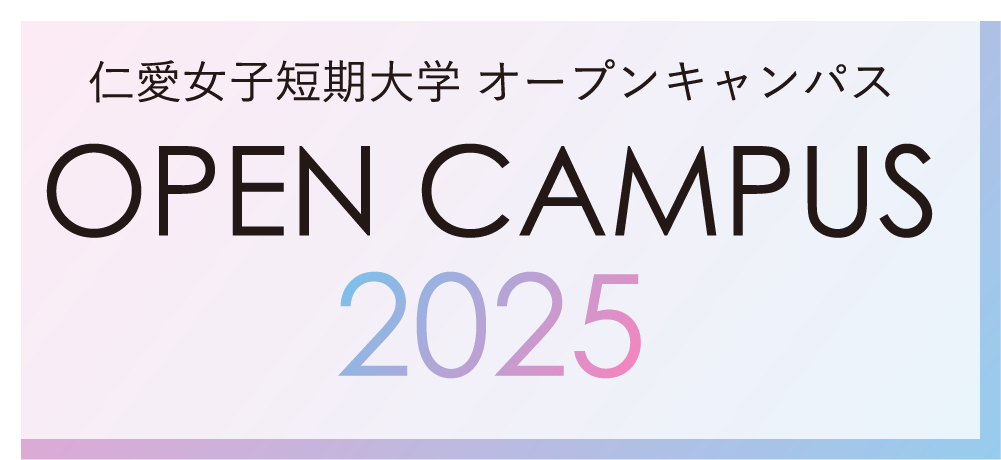 仁愛女子短期大学 オープンキャンパス

OPEN CAMPUS

2025